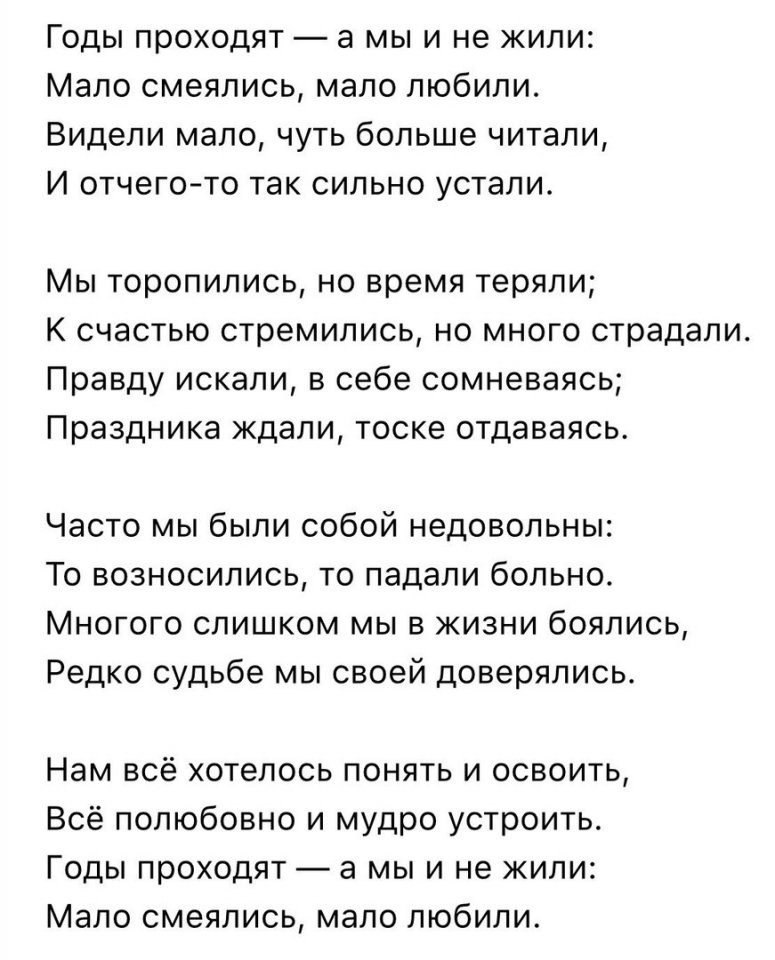 Годы проходят — а мы и не жили:
Мало смеялись, мало любили.
Видели мало, чуть больше читали,
И отчего-то так сильно устали.

Мы торопились, но время теряли;
К счастью стремились, но много страдали.
Правду искали, в себе сомневаясь;
Праздника ждали, тоске отдаваясь.

Часто мы были собой недовольны:
То возносились, то падали больно.
Многого слишком мы в жизни боялись,
Редко судьбе мы своей доверялись.

Нам всё хотелось понять и освоить,
Всё полюбовно и мудро устроить.
Годы проходят — а мы и не жили:
Мало смеялись, мало любили.